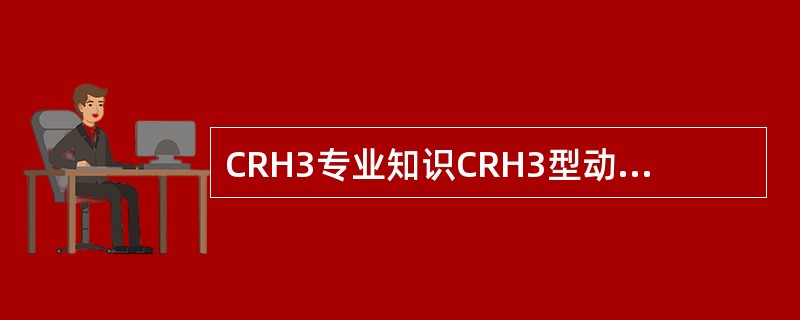 CRH3专业知识CRH3型动...